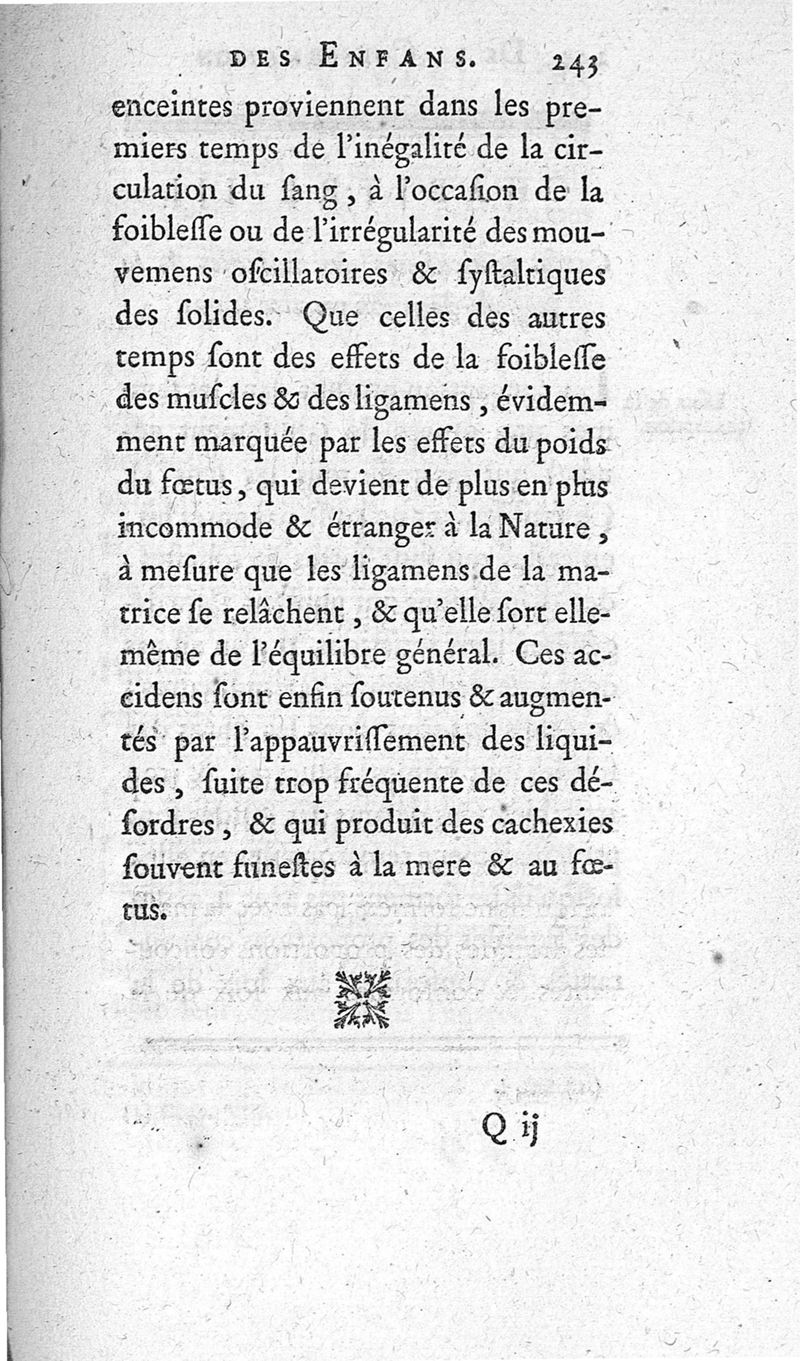 DES ENFANS. 243

enceintes proviennent dans les premiers temps de l'inégalité de la circulation du ſang, à l'occaſion de la foibleſſe ou de l'irrégularité des mouvemens oſcillatoires & ſyſtaltiques des ſolides. Que celles des autres temps ſont des effets de la foibleſſe des muſcles & des ligamens, évidemment marquée par les effets du poids du fœtus, qui devient de plus en plus incommode & étranger à la Nature, à meſure que les ligamens de la matrice ſe relâchent, & qu'elle ſort elle-même de l'équilibre général. Ces accidens ſont enfin ſoutenus & augmentés par l'appauvriſſement des liquides, ſuite trop fréquente de ces déſordres, & qui produit des cachexies ſouvent funeſtes à la mere & au fœtus.

Q ij